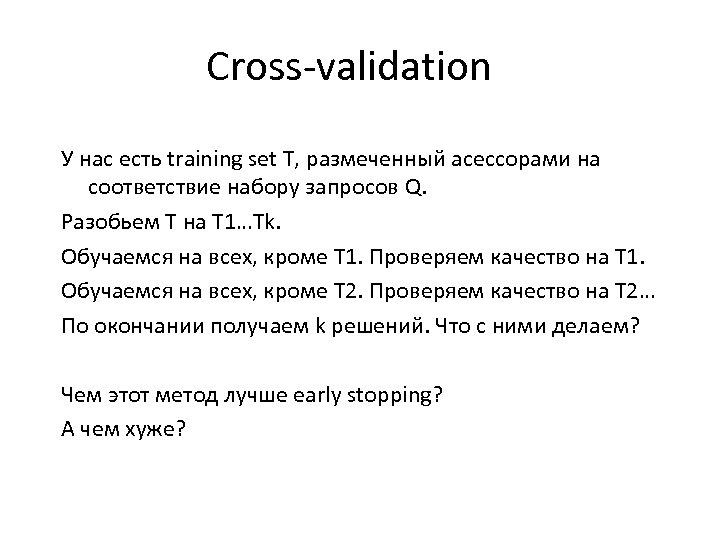 Cross-validation

У нас есть training set T, размеченный асессорами на соответствие набору запросов Q.

Разобьем T на T1…Tk.

Обучаемся на всех, кроме T1. Проверяем качество на T1.

Обучаемся на всех, кроме T2. Проверяем качество на T2…

По окончании получаем k решений. Что с ними делаем?

Чем этот метод лучше early stopping?

А чем хуже?